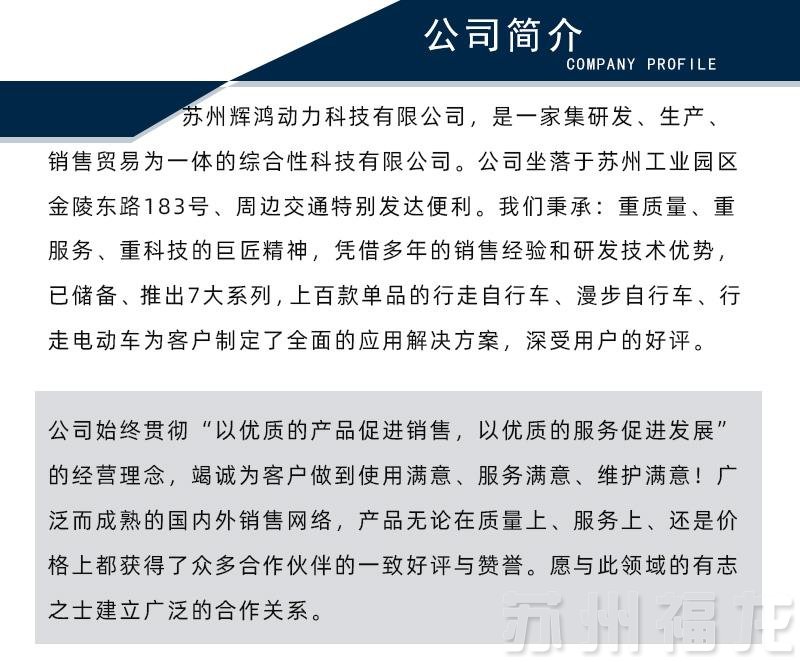 公司简介
COMPANY PROFILE

苏州辉鸿动力科技有限公司，是一家集研发、生产、销售贸易为一体的综合性科技有限公司。公司坐落于苏州工业园区金陵东路183号、周边交通特别发达便利。我们秉承：重质量、重服务、重科技的巨匠精神，凭借多年的销售经验和研发技术优势，已储备、推出7大系列，上百款单品的行走自行车、漫步自行车、行走电动车为客户制定了全面的应用解决方案，深受用户的好评。

公司始终贯彻“以优质的产品促进销售，以优质的服务促进发展”的经营理念，竭诚为客户做到使用满意、服务满意、维护满意！广泛而成熟的国内外销售网络，产品无论在质量上、服务上、还是价格上都获得了众多合作伙伴的一致好评与赞誉。愿与此领域的有志之士建立广泛的合作关系。

苏州福龙